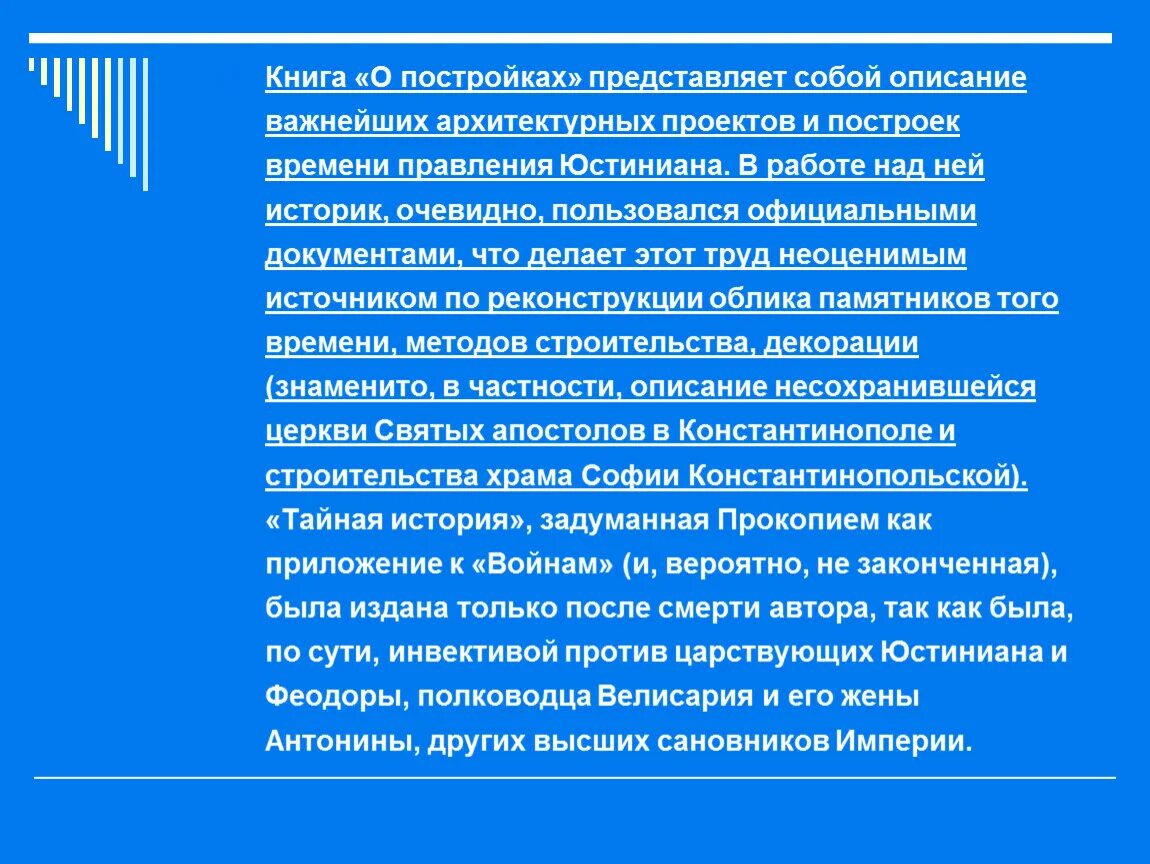 Книга «О постройках» представляет собой описание важнейших архитектурных проектов и построек времени правления Юстиниана. В работе над ней историк, очевидно, пользовался официальными документами, что делает этот труд неоценимым источником по реконструкции облика памятников того времени, методов строительства, декорации (знаменито, в частности, описание несохранившейся церкви Святых апостолов в Константинополе и строительства храма Софии Константинопольской). «Тайная история», задуманная Прокопием как приложение к «Войнам» (и, вероятно, не законченная), была издана только после смерти автора, так как была, по сути, инвективой против царствующих Юстиниана и Феодоры, полководца Велисария и его жены Антонины, других высших сановников Империи.